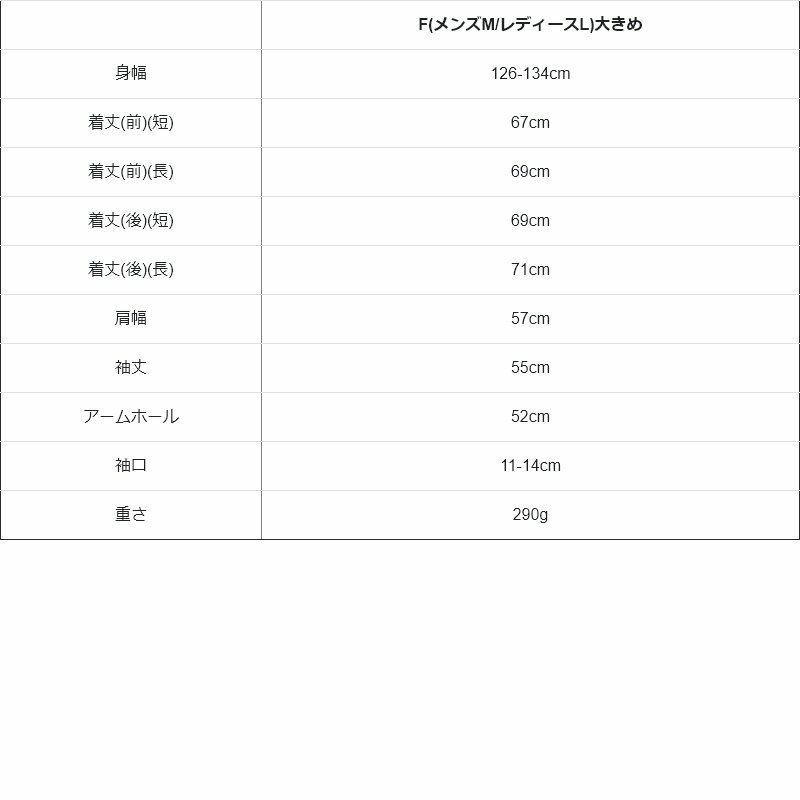 |  | F(メンズM/レディースL)大きめ |
|---|---|
| 身幅 | 126-134cm |
| 着丈(前)(短) | 67cm |
| 着丈(前)(長) | 69cm |
| 着丈(後)(短) | 69cm |
| 着丈(後)(長) | 71cm |
| 肩幅 | 57cm |
| 袖丈 | 55cm |
| アームホール | 52cm |
| 袖口 | 11-14cm |
| 重さ | 290g |